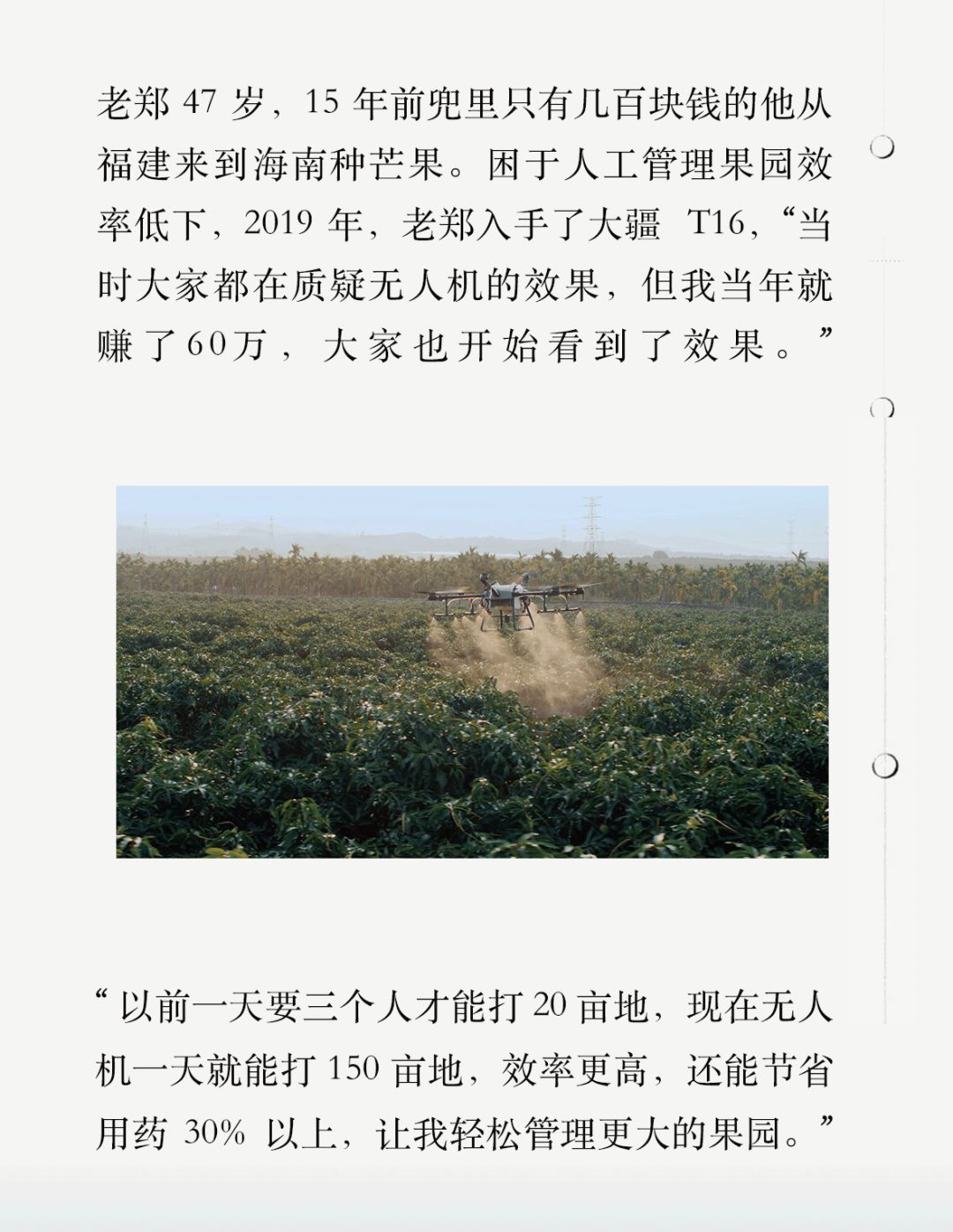 老郑 47 岁，15 年前兜里只有几百块钱的他从福建来到海南种芒果。困于人工管理果园效率低下，2019 年，老郑入手了大疆 T16，“当时大家都在质疑无人机的效果，但我当年就赚了60万，大家也开始看到了效果。”

“以前一天要三个人才能打 20 亩地，现在无人机一天就能打 150 亩地，效率更高，还能节省用药 30% 以上，让我轻松管理更大的果园。”